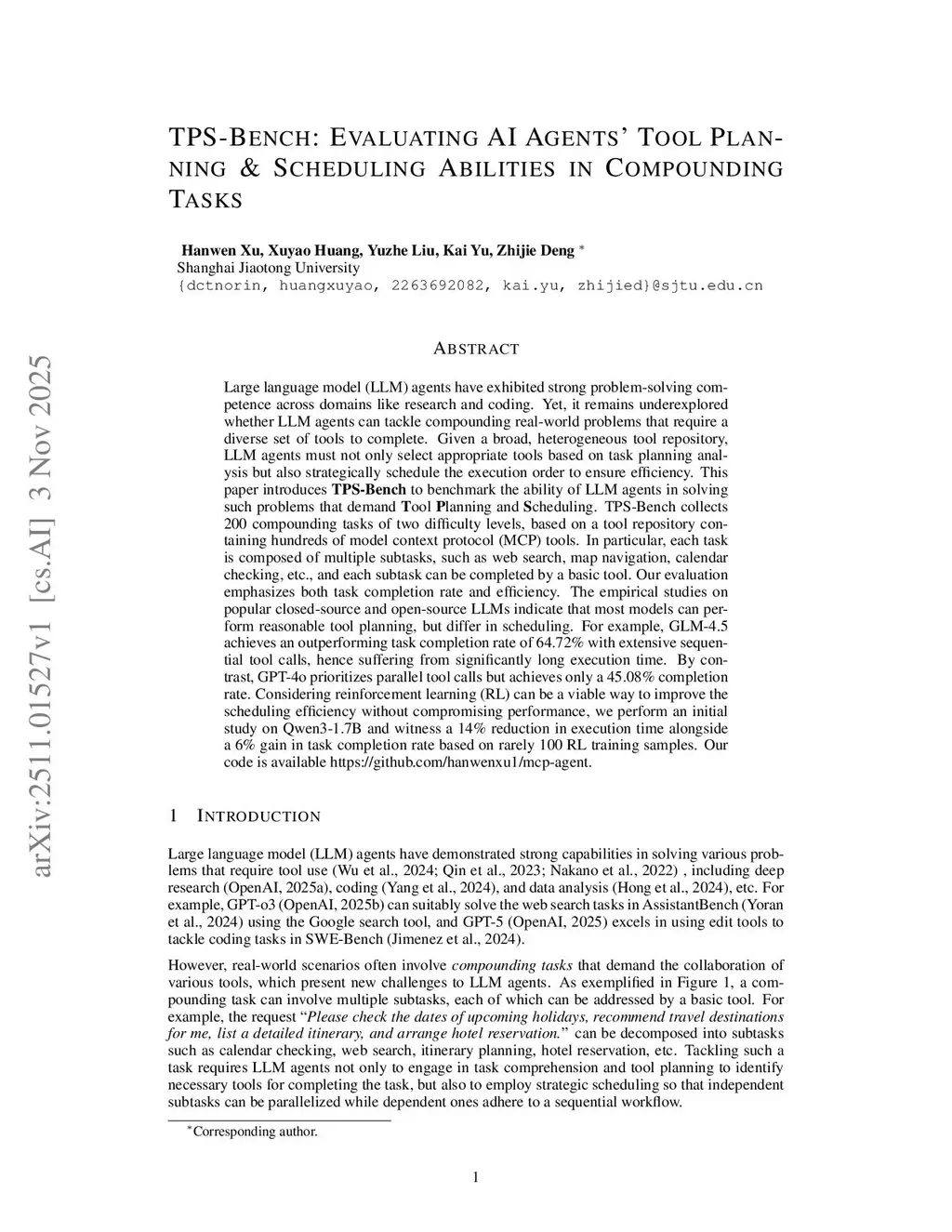 arXiv:2511.01527v1 [cs.AI] 3 Nov 2025

TPS-BENCH: EVALUATING AI AGENTS' TOOL PLANNING & SCHEDULING ABILITIES IN COMPOUNDING TASKS

Hanwen Xu, Xuyao Huang, Yuzhe Liu, Kai Yu, Zhijie Deng *
Shanghai Jiaotong University
{dctnorin, huangxuyao, 2263692082, kai.yu, zhijied}@sjtu.edu.cn

ABSTRACT

Large language model (LLM) agents have exhibited strong problem-solving competence across domains like research and coding. Yet, it remains underexplored whether LLM agents can tackle compounding real-world problems that require a diverse set of tools to complete. Given a broad, heterogeneous tool repository, LLM agents must not only select appropriate tools based on task planning analysis but also strategically schedule the execution order to ensure efficiency. This paper introduces TPS-Bench to benchmark the ability of LLM agents in solving such problems that demand Tool Planning and Scheduling. TPS-Bench collects 200 compounding tasks of two difficulty levels, based on a tool repository containing hundreds of model context protocol (MCP) tools. In particular, each task is composed of multiple subtasks, such as web search, map navigation, calendar checking, etc., and each subtask can be completed by a basic tool. Our evaluation emphasizes both task completion rate and efficiency. The empirical studies on popular closed-source and open-source LLMs indicate that most models can perform reasonable tool planning, but differ in scheduling. For example, GLM-4.5 achieves an outperforming task completion rate of 64.72% with extensive sequential tool calls, hence suffering from significantly long execution time. By contrast, GPT-4o prioritizes parallel tool calls but achieves only a 45.08% completion rate. Considering reinforcement learning (RL) can be a viable way to improve the scheduling efficiency without compromising performance, we perform an initial study on Qwen3-1.7B and witness a 14% reduction in execution time alongside a 6% gain in task completion rate based on rarely 100 RL training samples. Our code is available https://github.com/hanwenxu1/mcp-agent.

1 INTRODUCTION

Large language model (LLM) agents have demonstrated strong capabilities in solving various problems that require tool use (Wu et al., 2024; Qin et al., 2023; Nakano et al., 2022) , including deep research (OpenAI, 2025a), coding (Yang et al., 2024), and data analysis (Hong et al., 2024), etc. For example, GPT-o3 (OpenAI, 2025b) can suitably solve the web search tasks in AssistantBench (Yoran et al., 2024) using the Google search tool, and GPT-5 (OpenAI, 2025) excels in using edit tools to tackle coding tasks in SWE-Bench (Jimenez et al., 2024).

However, real-world scenarios often involve compounding tasks that demand the collaboration of various tools, which present new challenges to LLM agents. As exemplified in Figure 1, a compounding task can involve multiple subtasks, each of which can be addressed by a basic tool. For example, the request "Please check the dates of upcoming holidays, recommend travel destinations for me, list a detailed itinerary, and arrange hotel reservation." can be decomposed into subtasks such as calendar checking, web search, itinerary planning, hotel reservation, etc. Tackling such a task requires LLM agents not only to engage in task comprehension and tool planning to identify necessary tools for completing the task, but also to employ strategic scheduling so that independent subtasks can be parallelized while dependent ones adhere to a sequential workflow.

*Corresponding author.

1